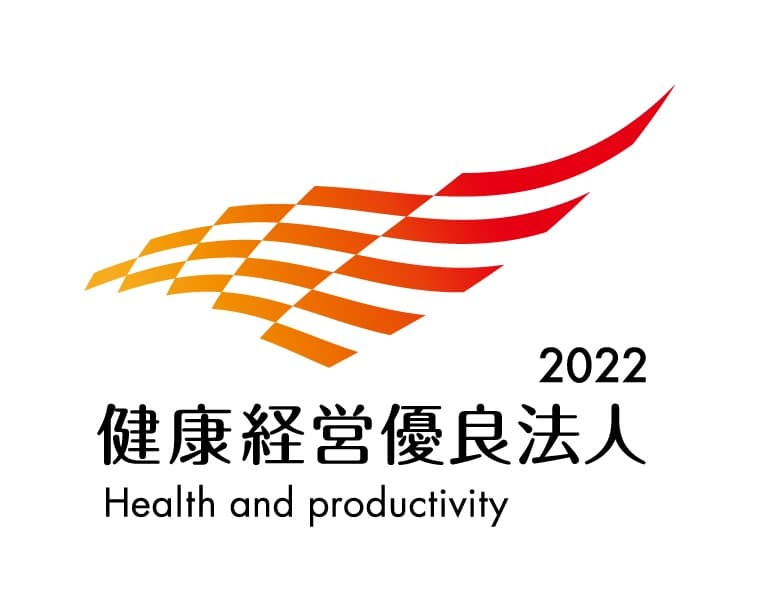 2022
健康経営優良法人
Health and productivity